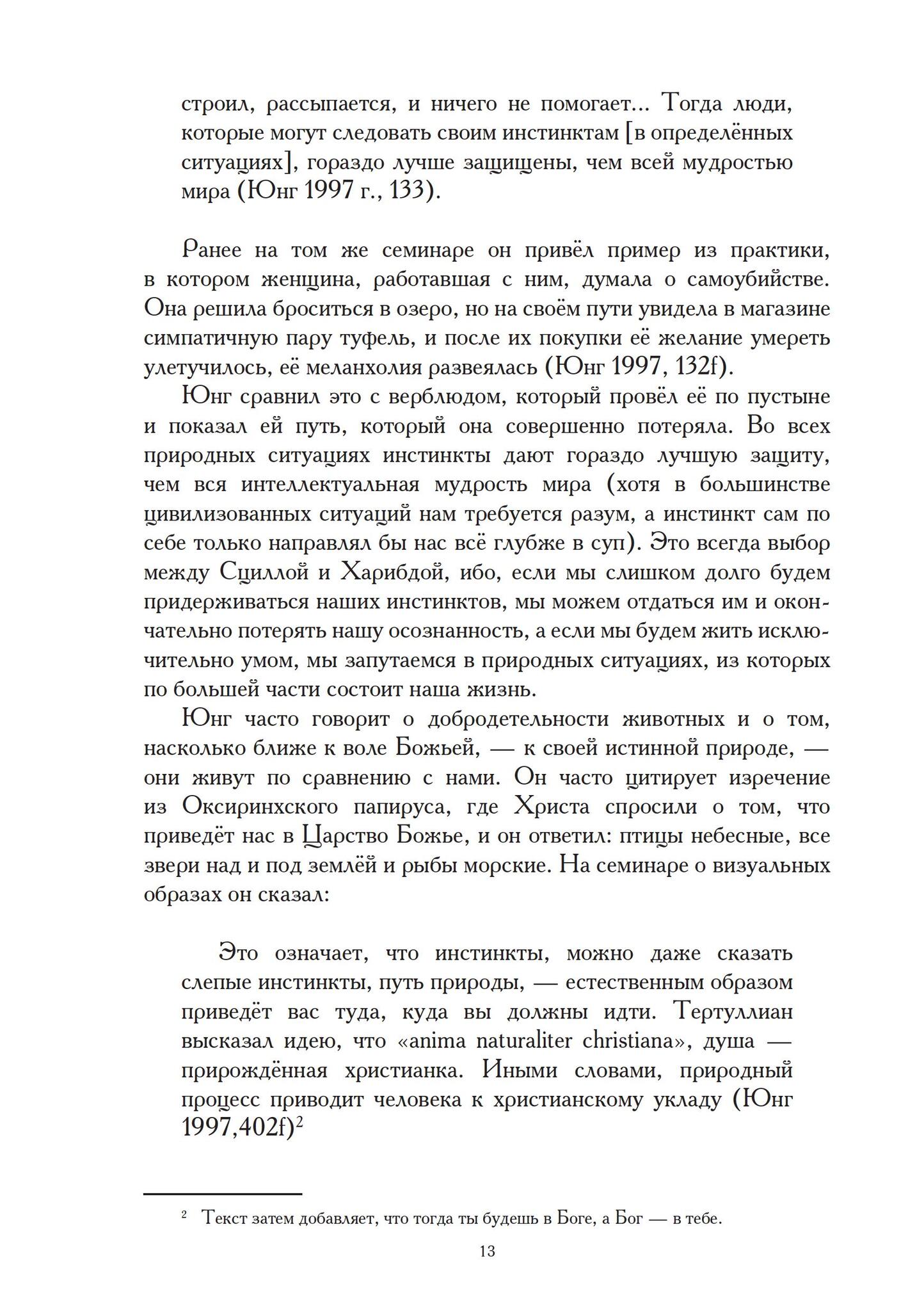 строил, рассыпается, и ничего не помогает... Тогда люди, которые могут следовать своим инстинктам [в определённых ситуациях], гораздо лучше защищены, чем всей мудростью мира (Юнг 1997 г., 133).

Ранее на том же семинаре он привёл пример из практики, в котором женщина, работавшая с ним, думала о самоубийстве. Она решила броситься в озеро, но на своём пути увидела в магазине симпатичную пару туфель, и после их покупки её желание умереть улетучилось, её меланхолия развеялась (Юнг 1997, 132f).

Юнг сравнил это с верблюдом, который провёл её по пустыне и показал ей путь, который она совершенно потеряла. Во всех природных ситуациях инстинкты дают гораздо лучшую защиту, чем вся интеллектуальная мудрость мира (хотя в большинстве цивилизованных ситуаций нам требуется разум, а инстинкт сам по себе только направлял бы нас всё глубже в суп). Это всегда выбор между Сциллой и Харибдой, ибо, если мы слишком долго будем придерживаться наших инстинктов, мы можем отдаться им и окончательно потерять нашу осознанность, а если мы будем жить исключительно умом, мы запутаемся в природных ситуациях, из которых по большей части состоит наша жизнь.

Юнг часто говорит о добродетельности животных и о том, насколько ближе к воле Божьей, — к своей истинной природе, — они живут по сравнению с нами. Он часто цитирует изречение из Оксиринхского папируса, где Христа спросили о том, что приведёт нас в Царство Божье, и он ответил: птицы небесные, все звери над и под землёй и рыбы морские. На семинаре о визуальных образах он сказал:

Это означает, что инстинкты, можно даже сказать слепые инстинкты, путь природы, — естественным образом приведёт вас туда, куда вы должны идти. Тертуллиан высказал идею, что «anima naturaliter christiana», душа — прирождённая христианка. Иными словами, природный процесс приводит человека к христианскому укладу (Юнг 1997,402f)$^2$

$^2$ Текст затем добавляет, что тогда ты будешь в Боге, а Бог — в тебе.

13